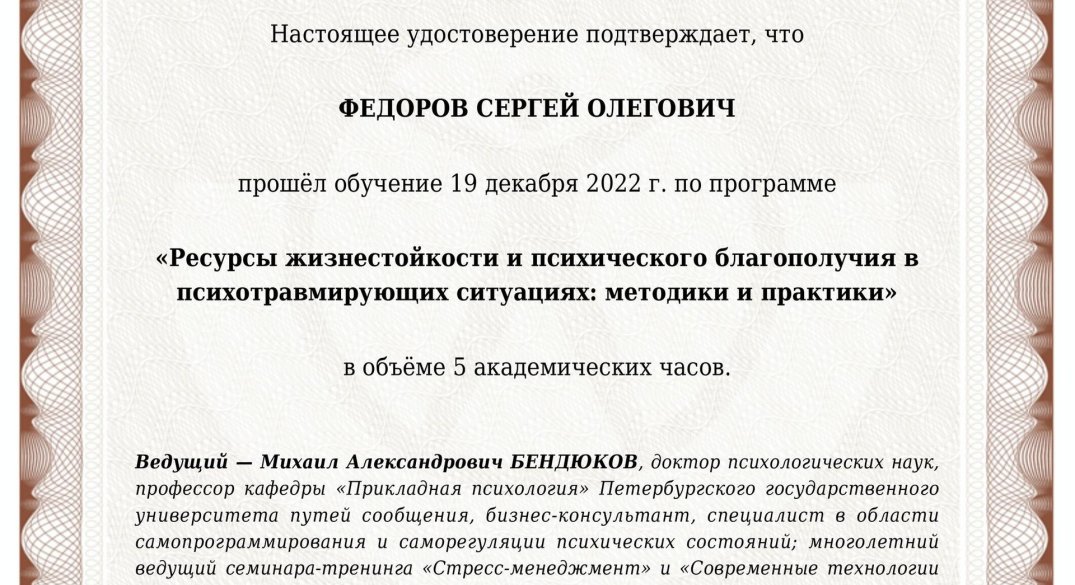 Настоящее удостоверение подтверждает, что

ФЕДОРОВ СЕРГЕЙ ОЛЕГОВИЧ

прошёл обучение 19 декабря 2022 г. по программе

«Ресурсы жизнестойкости и психического благополучия в психотравмирующих ситуациях: методики и практики»

в объёме 5 академических часов.

Ведущий — Михаил Александрович БЕНДЮКОВ, доктор психологических наук, профессор кафедры «Прикладная психология» Петербургского государственного университета путей сообщения, бизнес-консультант, специалист в области самопрограммирования и саморегуляции психических состояний; многолетний ведущий семинара-тренинга «Стресс-менеджмент» и «Современные технологии